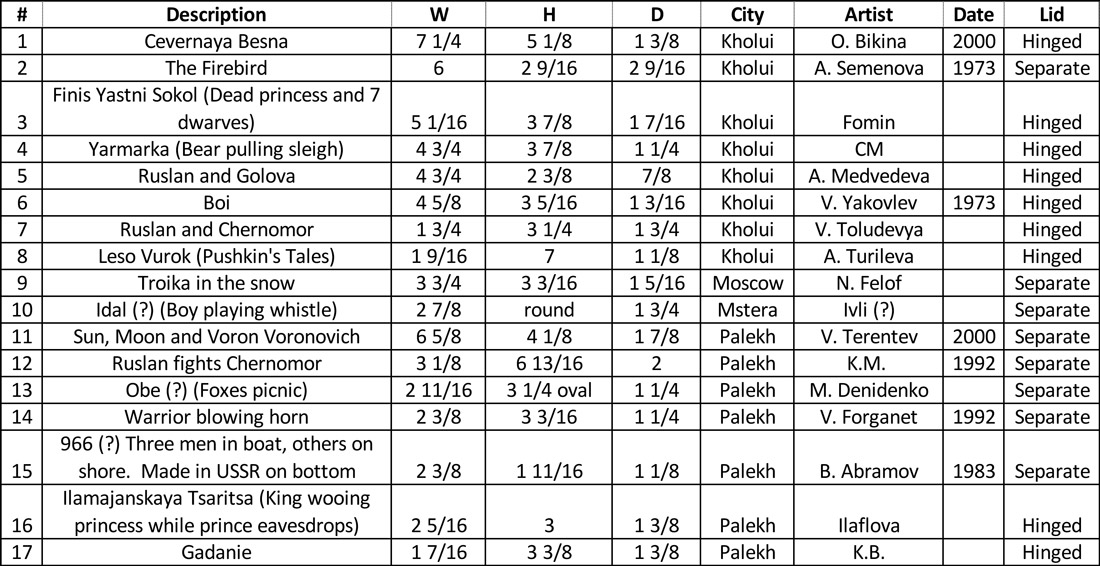 | # | Description | W | H | D | City | Artist | Date | Lid |
|---|---|---|---|---|---|---|---|---|
| 1 | Cevernaya Besna | 7 1/4 | 5 1/8 | 1 3/8 | Kholui | O. Bikina | 2000 | Hinged |
| 2 | The Firebird | 6 | 2 9/16 | 2 9/16 | Kholui | A. Semenova | 1973 | Separate |
| 3 | Finis Yastni Sokol (Dead princess and 7 dwarves) | 5 1/16 | 3 7/8 | 1 7/16 | Kholui | Fomin | | Hinged |
| 4 | Yarmarka (Bear pulling sleigh) | 4 3/4 | 3 7/8 | 1 1/4 | Kholui | CM | | Hinged |
| 5 | Ruslan and Golova | 4 3/4 | 2 3/8 | 7/8 | Kholui | A. Medvedeva | | Hinged |
| 6 | Boi | 4 5/8 | 3 5/16 | 1 3/16 | Kholui | V. Yakovlev | 1973 | Hinged |
| 7 | Ruslan and Chernomor | 1 3/4 | 3 1/4 | 1 3/4 | Kholui | V. Toludevya | | Hinged |
| 8 | Leso Vurok (Pushkin's Tales) | 1 9/16 | 7 | 1 1/8 | Kholui | A. Turileva | | Hinged |
| 9 | Troika in the snow | 3 3/4 | 3 3/16 | 1 5/16 | Moscow | N. Felof | | Separate |
| 10 | Idal (?) (Boy playing whistle) | 2 7/8 | round | 1 3/4 | Mstera | Ivli (?) | | Separate |
| 11 | Sun, Moon and Voron Voronovich | 6 5/8 | 4 1/8 | 1 7/8 | Palekh | V. Terentev | 2000 | Separate |
| 12 | Ruslan fights Chernomor | 3 1/8 | 6 13/16 | 2 | Palekh | K.M. | 1992 | Separate |
| 13 | Obe (?) (Foxes picnic) | 2 11/16 | 3 1/4 oval | 1 1/4 | Palekh | M. Denidenko | | Separate |
| 14 | Warrior blowing horn | 2 3/8 | 3 3/16 | 1 1/4 | Palekh | V. Forganet | 1992 | Separate |
| 15 | 966 (?) Three men in boat, others on shore. Made in USSR on bottom | 2 3/8 | 1 11/16 | 1 1/8 | Palekh | B. Abramov | 1983 | Separate |
| 16 | Ilamajanskaya Tsaritsa (King wooing princess while prince eavesdrops) | 2 5/16 | 3 | 1 3/8 | Palekh | Ilaflova | | Hinged |
| 17 | Gadanie | 1 7/16 | 3 3/8 | 1 3/8 | Palekh | K.B. | | Hinged |